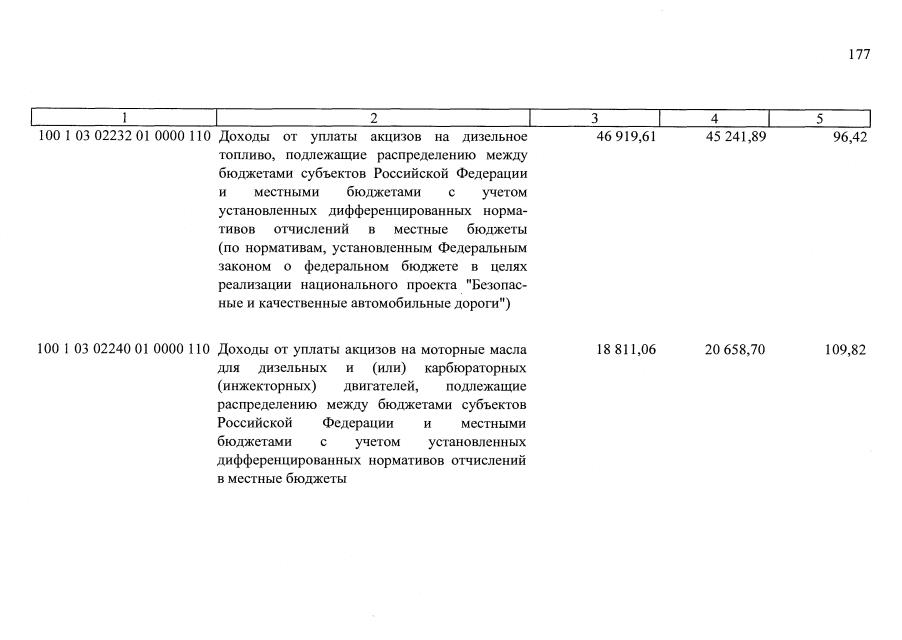 177

| 1 | 2 | 3 | 4 | 5 |
|---|---|---|---|---|
| 100 1 03 02232 01 0000 110 | Доходы от уплаты акцизов на дизельное топливо, подлежащие распределению между бюджетами субъектов Российской Федерации и местными бюджетами с учетом установленных дифференцированных нормативов отчислений в местные бюджеты (по нормативам, установленным Федеральным законом о федеральном бюджете в целях реализации национального проекта "Безопасные и качественные автомобильные дороги") | 46 919,61 | 45 241,89 | 96,42 |
| 100 1 03 02240 01 0000 110 | Доходы от уплаты акцизов на моторные масла для дизельных и (или) карбюраторных (инжекторных) двигателей, подлежащие распределению между бюджетами субъектов Российской Федерации и местными бюджетами с учетом установленных дифференцированных нормативов отчислений в местные бюджеты | 18 811,06 | 20 658,70 | 109,82 |